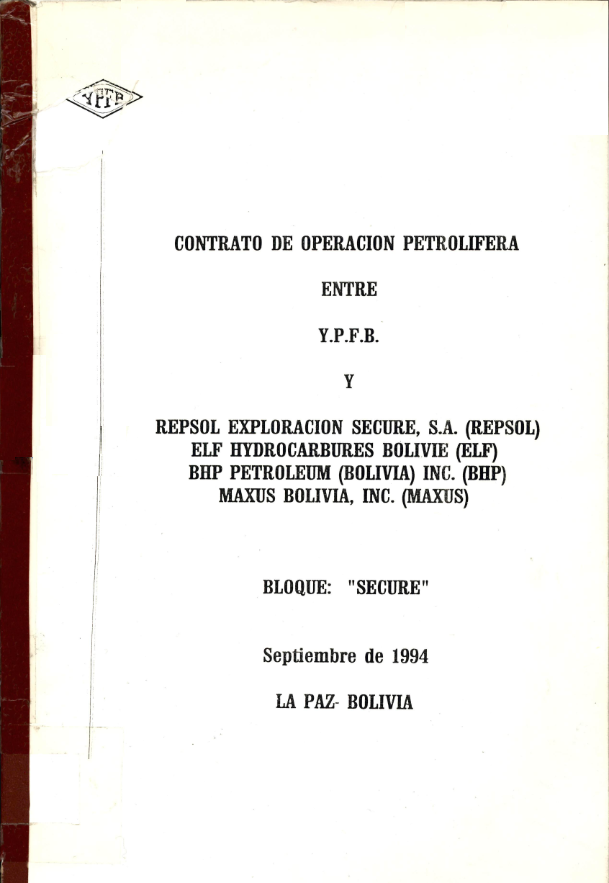 YPFB

CONTRATO DE OPERACION PETROLIFERA

ENTRE

Y.P.F.B.

Y

REPSOL EXPLORACION SECURE, S.A. (REPSOL)
ELF HYDROCARBURES BOLIVIE (ELF)
BHP PETROLEUM (BOLIVIA) INC. (BHP)
MAXUS BOLIVIA, INC. (MAXUS)

BLOQUE: "SECURE"

Septiembre de 1994

LA PAZ- BOLIVIA